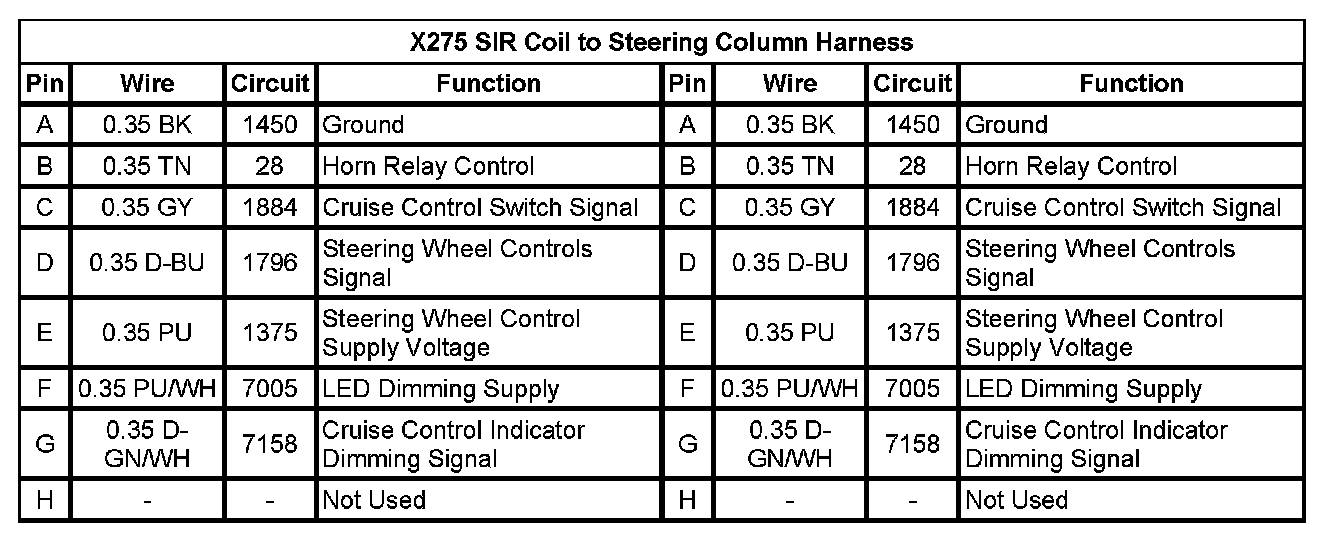 X275 SIR Coil to Steering Column Harness

| Pin | Wire | Circuit | Function | Pin | Wire | Circuit | Function |
|---|---|---|---|---|---|---|---|
| A | 0.35 BK | 1450 | Ground | A | 0.35 BK | 1450 | Ground |
| B | 0.35 TN | 28 | Horn Relay Control | B | 0.35 TN | 28 | Horn Relay Control |
| C | 0.35 GY | 1884 | Cruise Control Switch Signal | C | 0.35 GY | 1884 | Cruise Control Switch Signal |
| D | 0.35 D-BU | 1796 | Steering Wheel Controls Signal | D | 0.35 D-BU | 1796 | Steering Wheel Controls Signal |
| E | 0.35 PU | 1375 | Steering Wheel Control Supply Voltage | E | 0.35 PU | 1375 | Steering Wheel Control Supply Voltage |
| F | 0.35 PU/WH | 7005 | LED Dimming Supply | F | 0.35 PU/WH | 7005 | LED Dimming Supply |
| G | 0.35 D-GN/WH | 7158 | Cruise Control Indicator Dimming Signal | G | 0.35 D-GN/WH | 7158 | Cruise Control Indicator Dimming Signal |
| H | - | - | Not Used | H | - | - | Not Used |